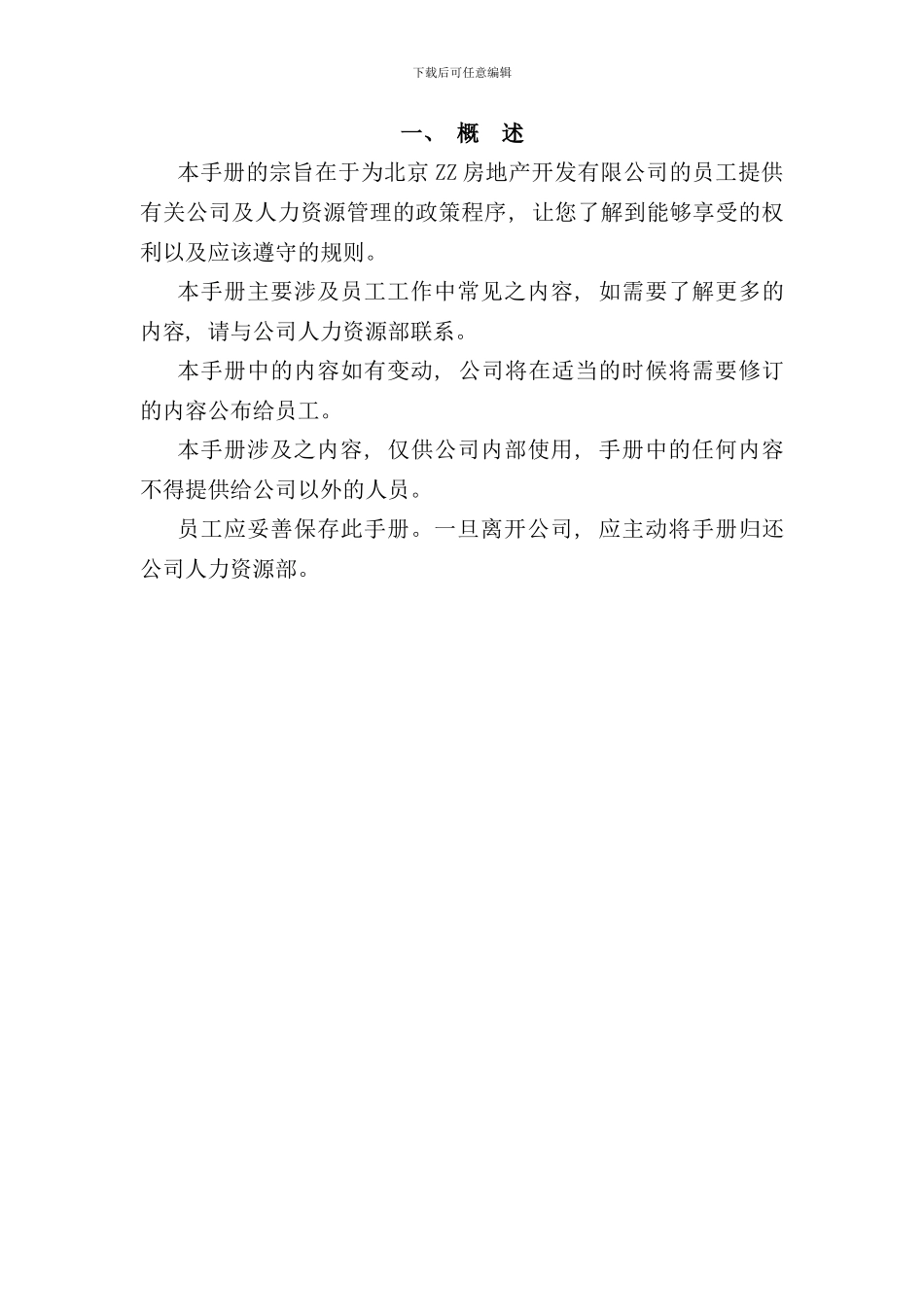 下载后可任意编辑

一、 概 述

本手册的宗旨在于为北京 ZZ 房地产开发有限公司的员工提供有关公司及人力资源管理的政策程序，让您了解到能够享受的权利以及应该遵守的规则。

本手册主要涉及员工工作中常见之内容，如需要了解更多的内容，请与公司人力资源部联系。

本手册中的内容如有变动，公司将在适当的时候将需要修订的内容公布给员工。

本手册涉及之内容，仅供公司内部使用，手册中的任何内容不得提供给公司以外的人员。

员工应妥善保存此手册。一旦离开公司，应主动将手册归还公司人力资源部。